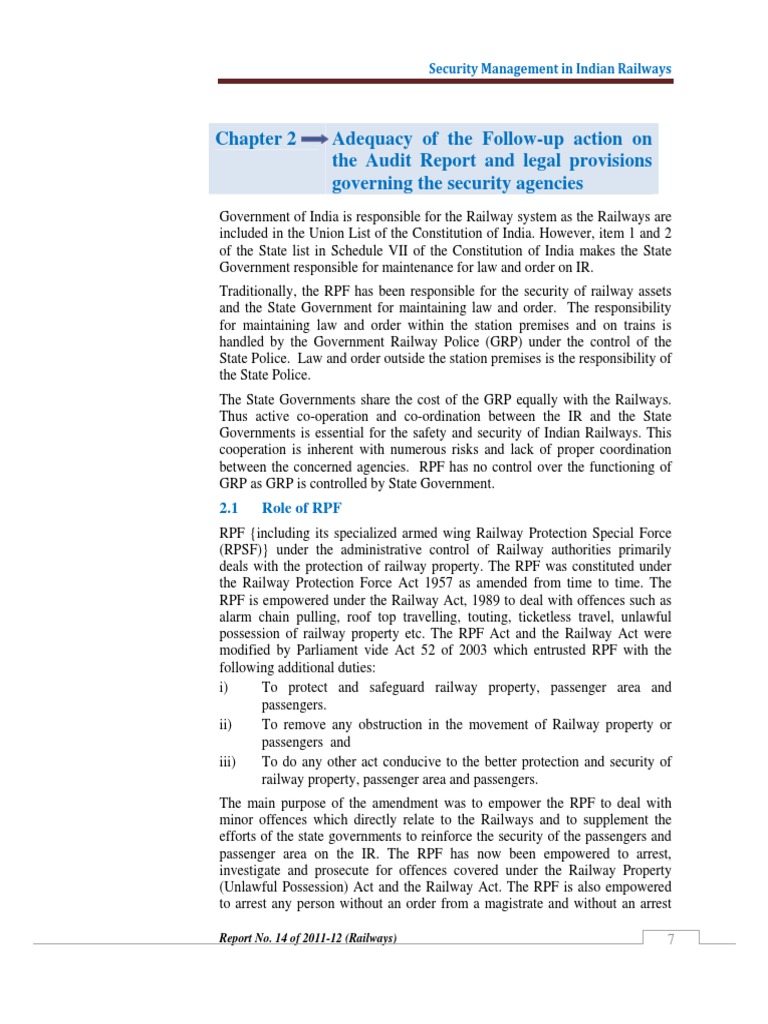 Security Management in Indian Railways

Chapter 2 Adequacy of the Follow-up action on the Audit Report and legal provisions governing the security agencies

Government of India is responsible for the Railway system as the Railways are included in the Union List of the Constitution of India. However, item 1 and 2 of the State list in Schedule VII of the Constitution of India makes the State Government responsible for maintenance for law and order on IR.

Traditionally, the RPF has been responsible for the security of railway assets and the State Government for maintaining law and order. The responsibility for maintaining law and order within the station premises and on trains is handled by the Government Railway Police (GRP) under the control of the State Police. Law and order outside the station premises is the responsibility of the State Police.

The State Governments share the cost of the GRP equally with the Railways. Thus active co-operation and co-ordination between the IR and the State Governments is essential for the safety and security of Indian Railways. This cooperation is inherent with numerous risks and lack of proper coordination between the concerned agencies. RPF has no control over the functioning of GRP as GRP is controlled by State Government.

2.1 Role of RPF

RPF {including its specialized armed wing Railway Protection Special Force (RPSF)} under the administrative control of Railway authorities primarily deals with the protection of railway property. The RPF was constituted under the Railway Protection Force Act 1957 as amended from time to time. The RPF is empowered under the Railway Act, 1989 to deal with offences such as alarm chain pulling, roof top travelling, touting, ticketless travel, unlawful possession of railway property etc. The RPF Act and the Railway Act were modified by Parliament vide Act 52 of 2003 which entrusted RPF with the following additional duties:

i) To protect and safeguard railway property, passenger area and passengers.

ii) To remove any obstruction in the movement of Railway property or passengers and

iii) To do any other act conducive to the better protection and security of railway property, passenger area and passengers.

The main purpose of the amendment was to empower the RPF to deal with minor offences which directly relate to the Railways and to supplement the efforts of the state governments to reinforce the security of the passengers and passenger area on the IR. The RPF has now been empowered to arrest, investigate and prosecute for offences covered under the Railway Property (Unlawful Possession) Act and the Railway Act. The RPF is also empowered to arrest any person without an order from a magistrate and without an arrest

Report No. 14 of 2011-12 (Railways)

7